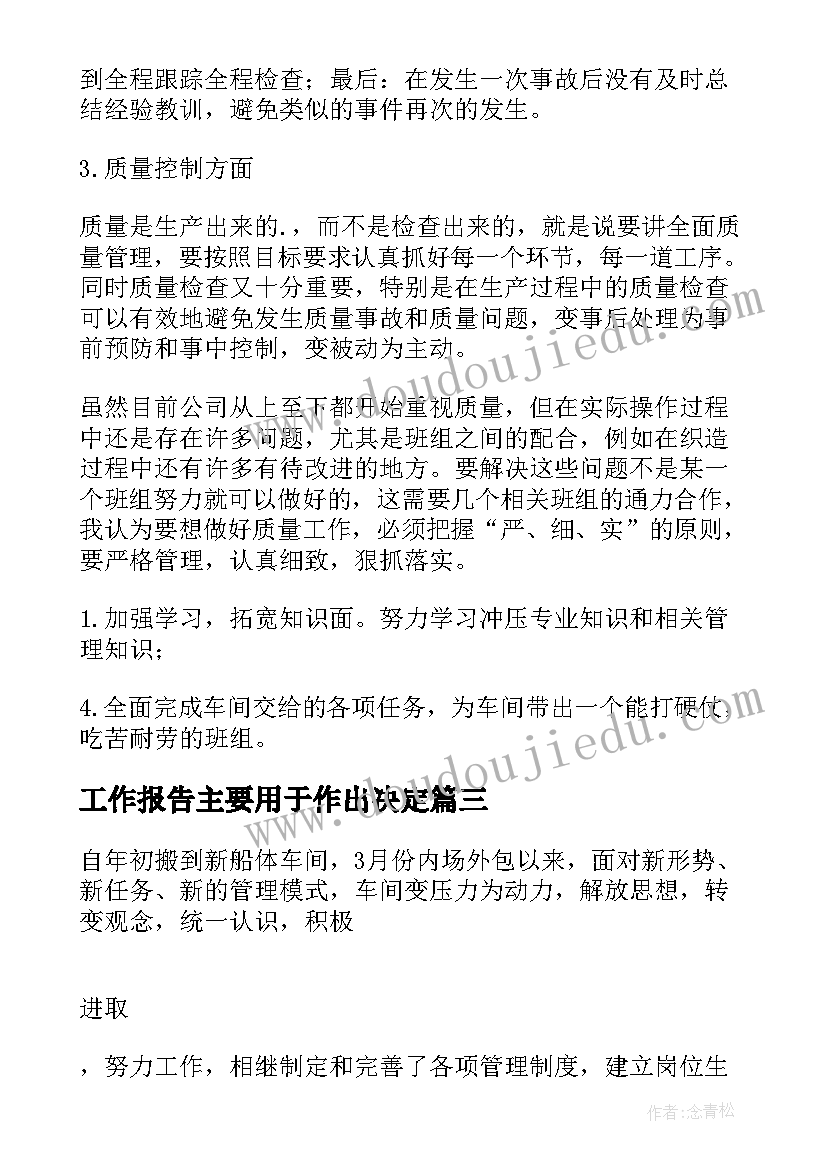 到全程跟踪全程检查；最后：在发生一次事故后没有及时总结经验教训，避免类似的事件再次的发生。

3.质量控制方面

质量是生产出来的.，而不是检查出来的，就是说要讲全面质量管理，要按照目标要求认真抓好每一个环节，每一道工序。同时质量检查又十分重要，特别是在生产过程中的质量检查可以有效地避免发生质量事故和质量问题，变事后处理为事前预防和事中控制，变被动为主动。

虽然目前公司从上至下都开始重视质量，但在实际操作过程中还是存在许多问题，尤其是班组之间的配合，例如在织造过程中还有许多有待改进的地方。要解决这些问题不是某一个班组努力就可以做好的，这需要几个相关班组的通力合作，我认为要想做好质量工作，必须把握“严、细、实”的原则，要严格管理，认真细致，狠抓落实。

1.加强学习，拓宽知识面。努力学习冲压专业知识和相关管理知识；

4.全面完成车间交给的各项任务，为车间带出一个能打硬仗、吃苦耐劳的班组。

工作报告主要用于作出决定篇三

自年初搬到新船体车间，3月份内场外包以来，面对新形势、新任务、新的管理模式，车间变压力为动力，解放思想，转变观念，统一认识，积极

进取

，努力工作，相继制定和完善了各项管理制度，建立岗位生

www.doudoujiedu.com

www.doudoujiedu.com

作者：念青松